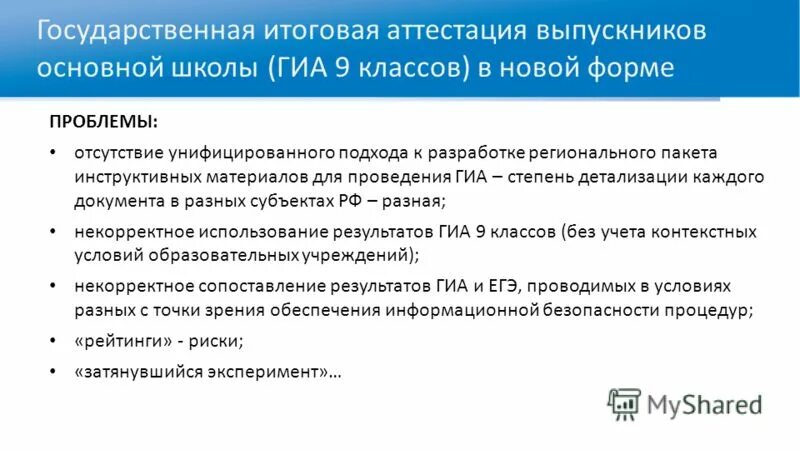 Государственная итоговая аттестация выпускников основной школы (ГИА 9 классов) в новой форме

ПРОБЛЕМЫ:

• отсутствие унифицированного подхода к разработке регионального пакета инструктивных материалов для проведения ГИА – степень детализации каждого документа в разных субъектах РФ – разная;

• некорректное использование результатов ГИА 9 классов (без учета контекстных условий образовательных учреждений);

• некорректное сопоставление результатов ГИА и ЕГЭ, проводимых в условиях разных с точки зрения обеспечения информационной безопасности процедур;

• «рейтинги» - риски;

• «затянувшийся эксперимент»…

MyShared